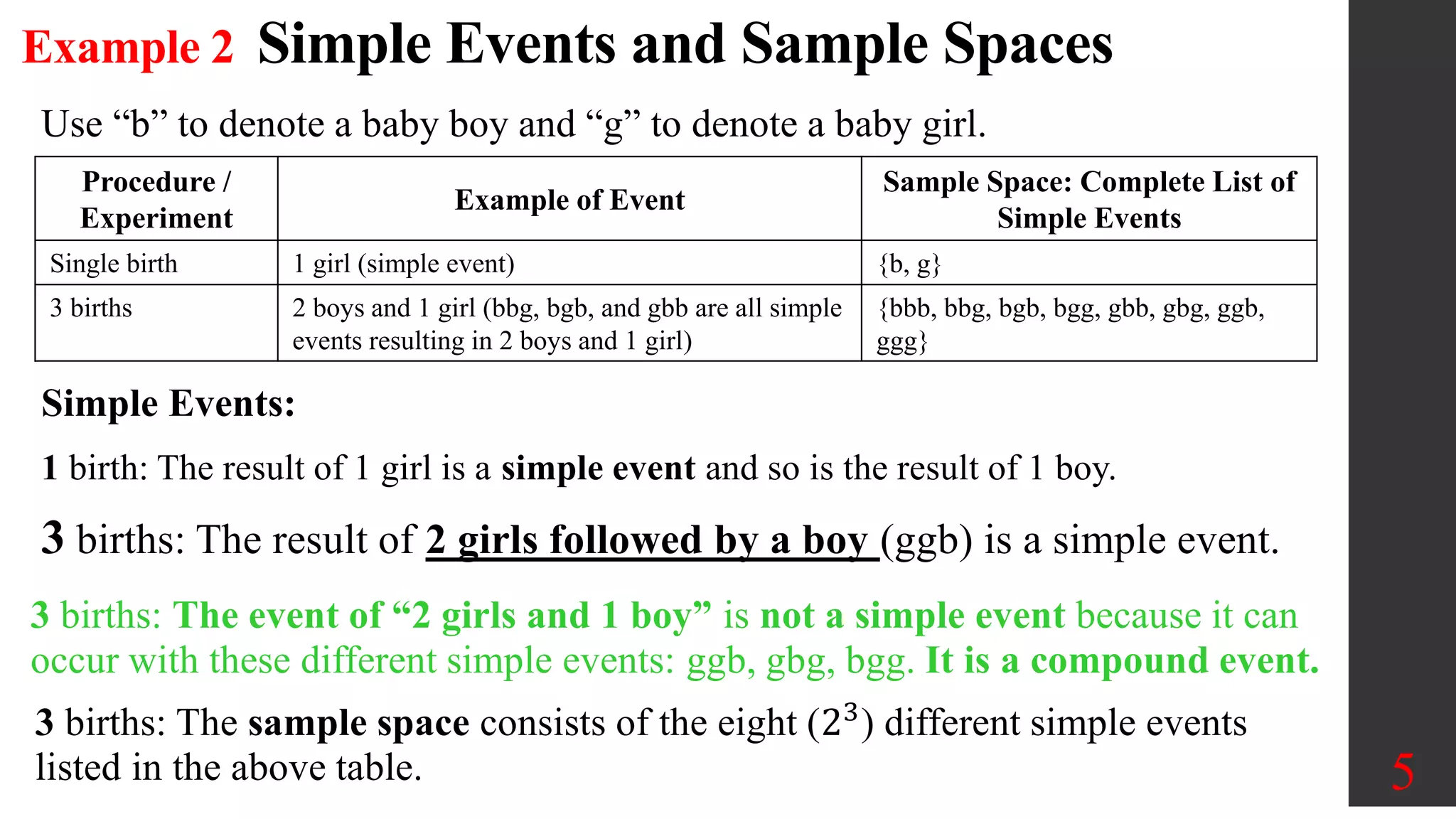 Example 2 Simple Events and Sample Spaces

Use “b” to denote a baby boy and “g” to denote a baby girl.

| Procedure / Experiment | Example of Event | Sample Space: Complete List of Simple Events |
|---|---|---|
| Single birth | 1 girl (simple event) | {b, g} |
| 3 births | 2 boys and 1 girl (bbg, bgb, and gbb are all simple events resulting in 2 boys and 1 girl) | {bbb, bbg, bgb, bgg, gbb, gbg, ggb, ggg} |

Simple Events:

1 birth: The result of 1 girl is a simple event and so is the result of 1 boy.

3 births: The result of 2 girls followed by a boy (ggb) is a simple event.

3 births: The event of “2 girls and 1 boy” is not a simple event because it can occur with these different simple events: ggb, gbg, bgg. It is a compound event.

3 births: The sample space consists of the eight ($2^3$) different simple events listed in the above table.

5